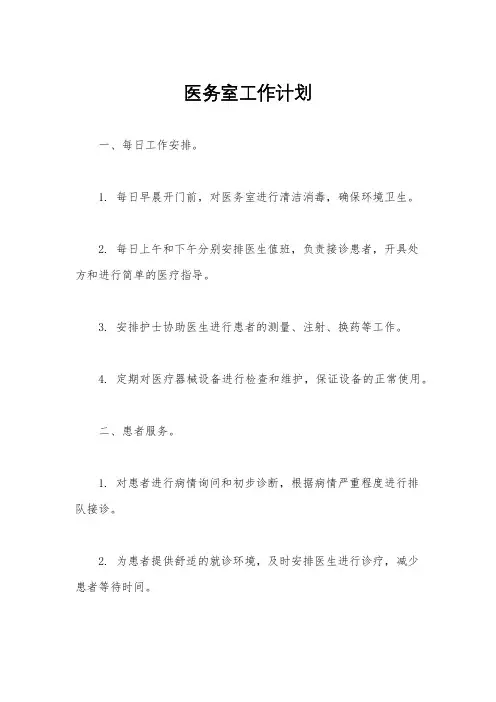 医务室工作计划

一、每日工作安排。

1. 每日早晨开门前，对医务室进行清洁消毒，确保环境卫生。

2. 每日上午和下午分别安排医生值班，负责接诊患者，开具处方和进行简单的医疗指导。

3. 安排护士协助医生进行患者的测量、注射、换药等工作。

4. 定期对医疗器械设备进行检查和维护，保证设备的正常使用。

二、患者服务。

1. 对患者进行病情询问和初步诊断，根据病情严重程度进行排队接诊。

2. 为患者提供舒适的就诊环境，及时安排医生进行诊疗，减少患者等待时间。